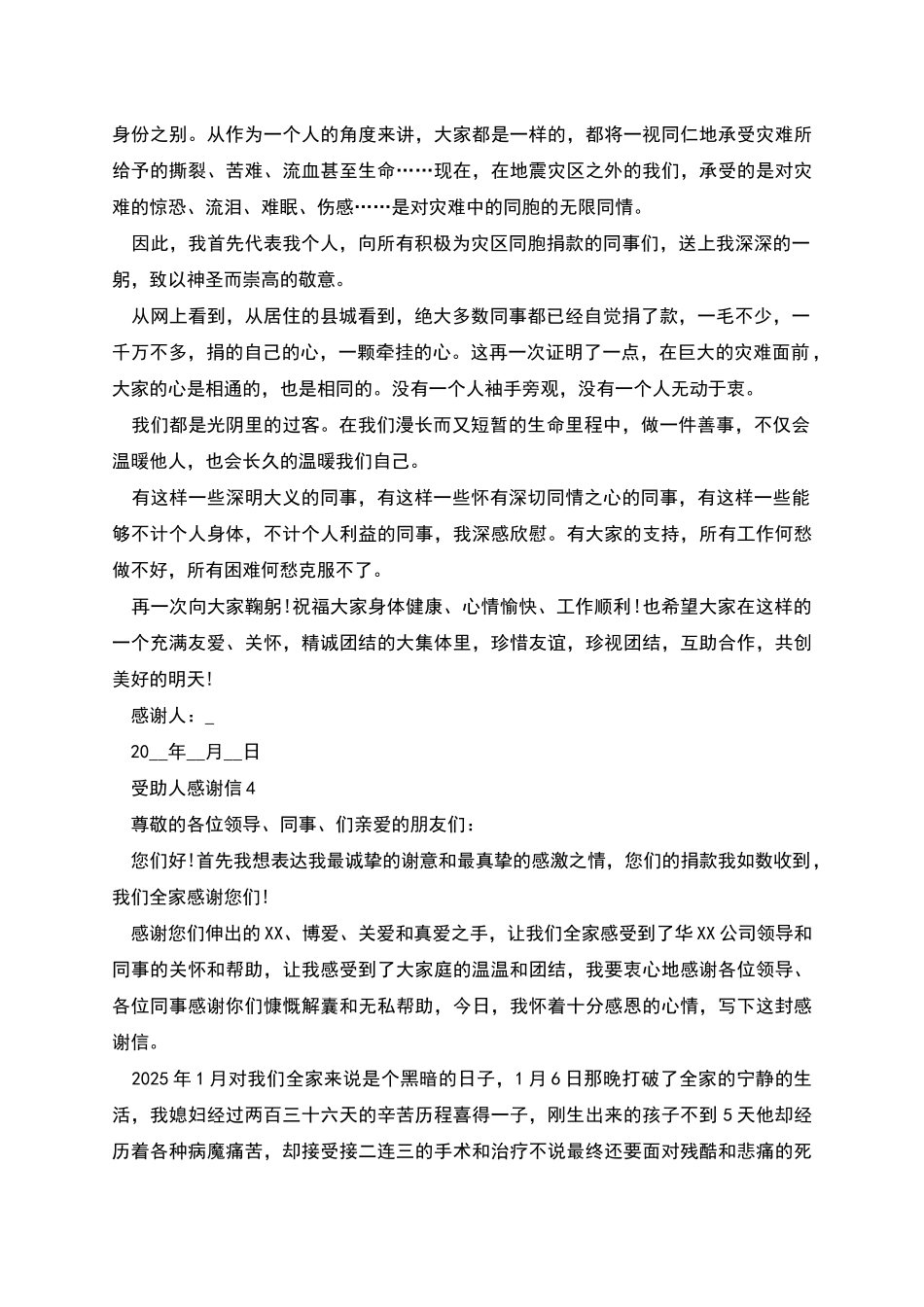 身份之别。从作为一个人的角度来讲，大家都是一样的，都将一视同仁地承受灾难所给予的撕裂、苦难、流血甚至生命……现在，在地震灾区之外的我们，承受的是对灾难的惊恐、流泪、难眠、伤感……是对灾难中的同胞的无限同情。

因此，我首先代表我个人，向所有积极为灾区同胞捐款的同事们，送上我深深的一躬，致以神圣而崇高的敬意。

从网上看到，从居住的县城看到，绝大多数同事都已经自觉捐了款，一毛不少，一千万不多，捐的自己的心，一颗牵挂的心。这再一次证明了一点，在巨大的灾难面前，大家的心是相通的，也是相同的。没有一个人袖手旁观，没有一个人无动于衷。

我们都是光阴里的过客。在我们漫长而又短暂的生命里程中，做一件善事，不仅会温暖他人，也会长久的温暖我们自己。

有这样一些深明大义的同事，有这样一些怀有深切同情之心的同事，有这样一些能够不计个人身体，不计个人利益的同事，我深感欣慰。有大家的支持，所有工作何愁做不好，所有困难何愁克服不了。

再一次向大家鞠躬!祝福大家身体健康、心情愉快、工作顺利!也希望大家在这样的一个充满友爱、关怀，精诚团结的大集体里，珍惜友谊，珍视团结，互助合作，共创美好的明天!

感谢人：_

20__年__月__日

受助人感谢信4

尊敬的各位领导、同事、们亲爱的朋友们：

您们好!首先我想表达我最诚挚的谢意和最真挚的感激之情，您们的捐款我如数收到，我们全家感谢您们!

感谢您们伸出的XX、博爱、关爱和真爱之手，让我们全家感受到了华XX公司领导和同事的关怀和帮助，让我感受到了大家庭的温温和团结，我要衷心地感谢各位领导、各位同事感谢你们慷慨解囊和无私帮助，今日，我怀着十分感恩的心情，写下这封感谢信。

2025年1月对我们全家来说是个黑暗的日子，1月6日那晚打破了全家的宁静的生活，我媳妇经过两百三十六天的辛苦历程喜得一子，刚生出来的孩子不到5天他却经历着各种病魔痛苦，却接受接二连三的手术和治疗不说最终还要面对残酷和悲痛的死